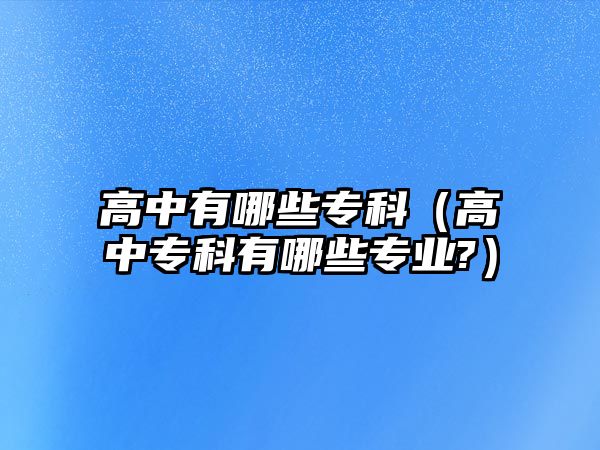 高中有哪些专科（高中专科有哪些专业?）